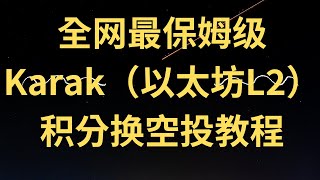 全网最保姆级
Karak（以太坊L2）
积分换空投教程